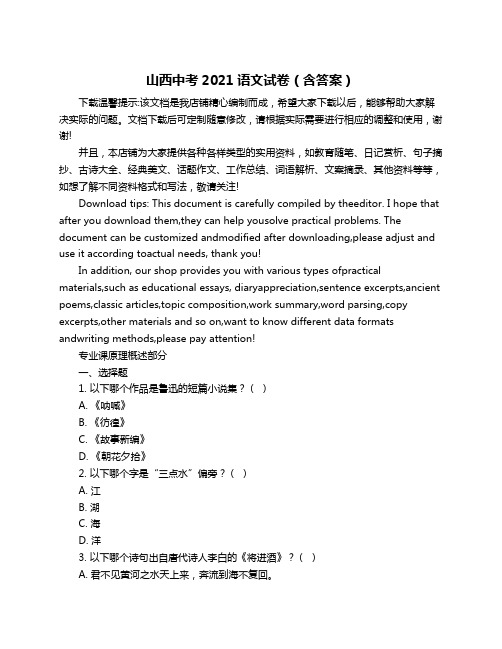 山西中考 2021 语文试卷（含答案）

下载温馨提示:该文档是我店铺精心编制而成，希望大家下载以后，能够帮助大家解决实际的问题。文档下载后可定制随意修改，请根据实际需要进行相应的调整和使用，谢谢!

并且，本店铺为大家提供各种各样类型的实用资料，如教育随笔、日记赏析、句子摘抄、古诗大全、经典美文、话题作文、工作总结、词语解析、文案摘录、其他资料等等，如想了解不同资料格式和写法，敬请关注!

Download tips: This document is carefully compiled by theeditor. I hope that after you download them,they can help yousolve practical problems. The document can be customized andmodified after downloading,please adjust and use it according toactual needs, thank you!

In addition, our shop provides you with various types ofpractical materials,such as educational essays, diaryappreciation,sentence excerpts,ancient poems,classic articles,topic composition,work summary,word parsing,copy excerpts,other materials and so on,want to know different data formats andwriting methods,please pay attention!

专业课原理概述部分

一、选择题

1. 以下哪个作品是鲁迅的短篇小说集？（ ）

A. 《呐喊》

B. 《彷徨》

C. 《故事新编》

D. 《朝花夕拾》

2. 以下哪个字是“三点水”偏旁？（ ）

A. 江

B. 湖

C. 海

D. 洋

3. 以下哪个诗句出自唐代诗人李白的《将进酒》？（ ）

A. 君不见黄河之水天上来，奔流到海不复回。